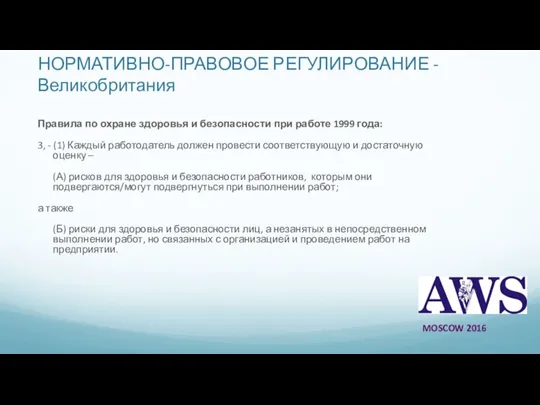 НОРМАТИВНО-ПРАВОВОЕ РЕГУЛИРОВАНИЕ - Великобритания

Правила по охране здоровья и безопасности при работе 1999 года:

3, - (1) Каждый работодатель должен провести соответствующую и достаточную оценку –

(А) рисков для здоровья и безопасности работников, которым они подвергаются/могут подвергнуться при выполнении работ;

а также

(Б) риски для здоровья и безопасности лиц, а незанятых в непосредственном выполнении работ, но связанных с организацией и проведением работ на предприятии.

AWS

MOSCOW 2016